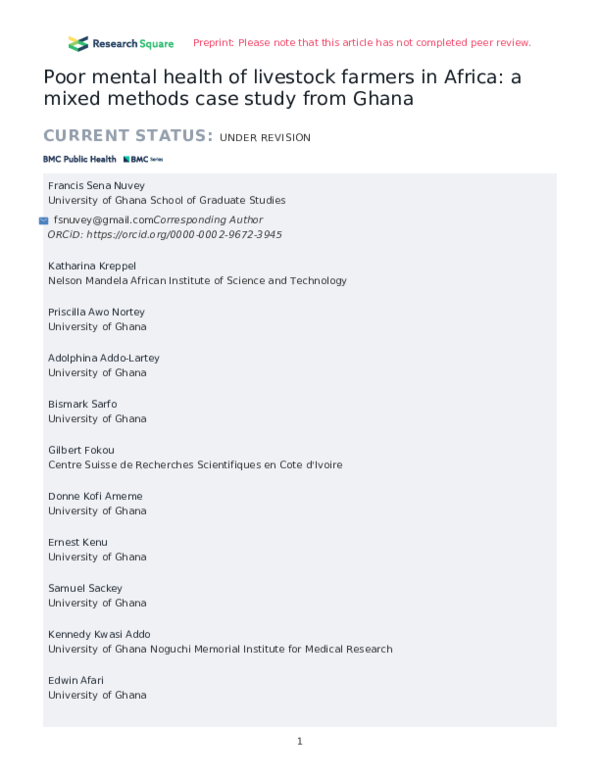 Research Square Preprint: Please note that this article has not completed peer review.

Poor mental health of livestock farmers in Africa: a mixed methods case study from Ghana

CURRENT STATUS: UNDER REVISION

BMC Public Health BMC Series

Francis Sena Nuvey
University of Ghana School of Graduate Studies

fsnuvey@gmail.comCorresponding Author
ORCiD: https://orcid.org/0000-0002-9672-3945

Katharina Kreppel
Nelson Mandela African Institute of Science and Technology

Priscilla Awo Nortey
University of Ghana

Adolphina Addo-Lartey
University of Ghana

Bismark Sarfo
University of Ghana

Gilbert Fokou
Centre Suisse de Recherches Scientifiques en Cote d'Ivoire

Donne Kofi Ameme
University of Ghana

Ernest Kenu
University of Ghana

Samuel Sackey
University of Ghana

Kennedy Kwasi Addo
University of Ghana Noguchi Memorial Institute for Medical Research

Edwin Afari
University of Ghana

1